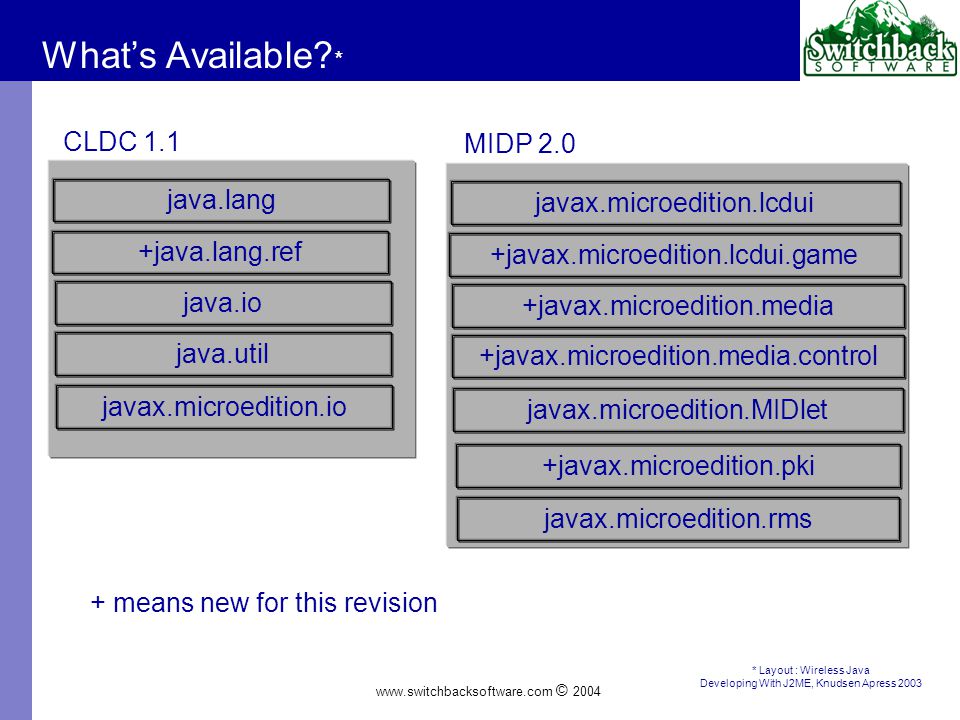 What's Available?*

Switchback SOFTWARE

CLDC 1.1

java.lang

+java.lang.ref

java.io

java.util

javax.microedition.io

MIDP 2.0

javax.microedition.lcdui

+javax.microedition.lcdui.game

+javax.microedition.media

+javax.microedition.media.control

javax.microedition.MIDlet

+javax.microedition.pki

javax.microedition.rms

+ means new for this revision

www.switchbacksoftware.com © 2004

* Layout : Wireless Java Developing With J2ME, Knudsen Apress 2003